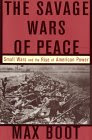 THE SAVAGE WARS OF PEACE

Small Wars and the Rise of American Power

MAX BOOT